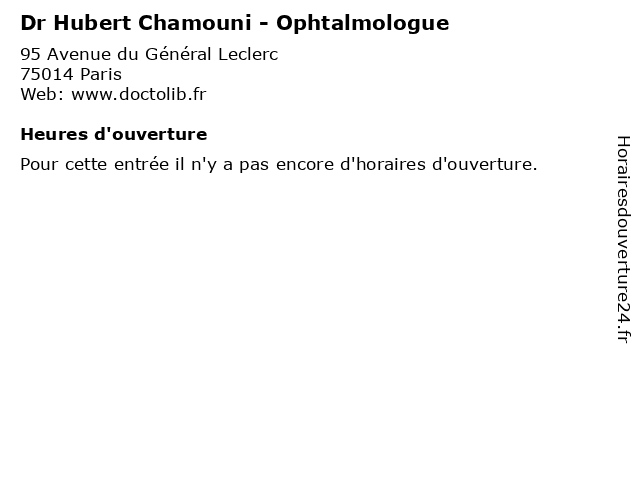 Dr Hubert Chamouni - Ophtalmologue

95 Avenue du Général Leclerc
75014 Paris
Web: www.doctolib.fr

Heures d'ouverture

Pour cette entrée il n'y a pas encore d'horaires d'ouverture.

Horairesdouverture24.fr